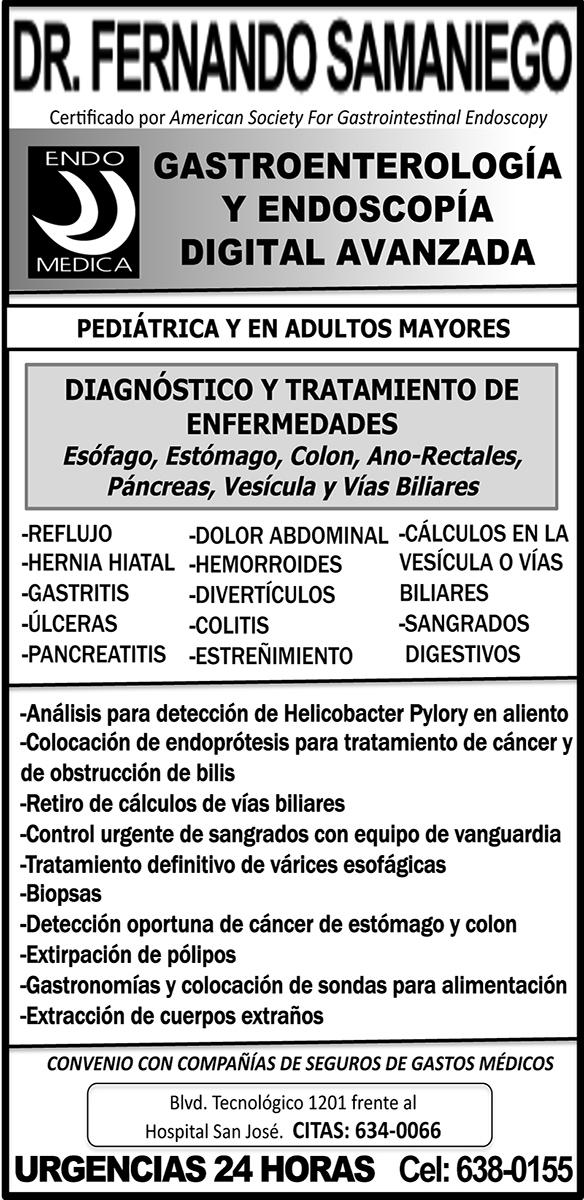 DR. FERNANDO SAMANIEGO

Certificado por American Society For Gastrointestinal Endoscopy

ENDO MEDICA

GASTROENTEROLOGÍA Y ENDOSCOPÍA DIGITAL AVANZADA

PEDIÁTRICA Y EN ADULTOS MAYORES

DIAGNÓSTICO Y TRATAMIENTO DE ENFERMEDADES
Esófago, Estómago, Colon, Ano-Rectales, Páncreas, Vesícula y Vías Biliares

-REFLUJO
-HERNIA HIATAL
-GASTRITIS
-ÚLCERAS
-PANCREATITIS

-DOLOR ABDOMINAL
-HEMORROIDES
-DIVERTÍCULOS
-COLITIS
-ESTREÑIMIENTO

-CÁLCULOS EN LA VESÍCULA O VÍAS BILIARES
-SANGRADOS DIGESTIVOS

-Análisis para detección de Helicobacter Pylory en aliento
-Colocación de endoprótesis para tratamiento de cáncer y de obstrucción de bilis
-Retiro de cálculos de vías biliares
-Control urgente de sangrados con equipo de vanguardia
-Tratamiento definitivo de várices esofágicas
-Biopsas
-Detección oportuna de cáncer de estómago y colon
-Extirpación de pólipos
-Gastronomías y colocación de sondas para alimentación
-Extracción de cuerpos extraños

CONVENIO CON COMPAÑÍAS DE SEGUROS DE GASTOS MÉDICOS

Blvd. Tecnológico 1201 frente al Hospital San José. CITAS: 634-0066

URGENCIAS 24 HORAS Cel: 638-0155